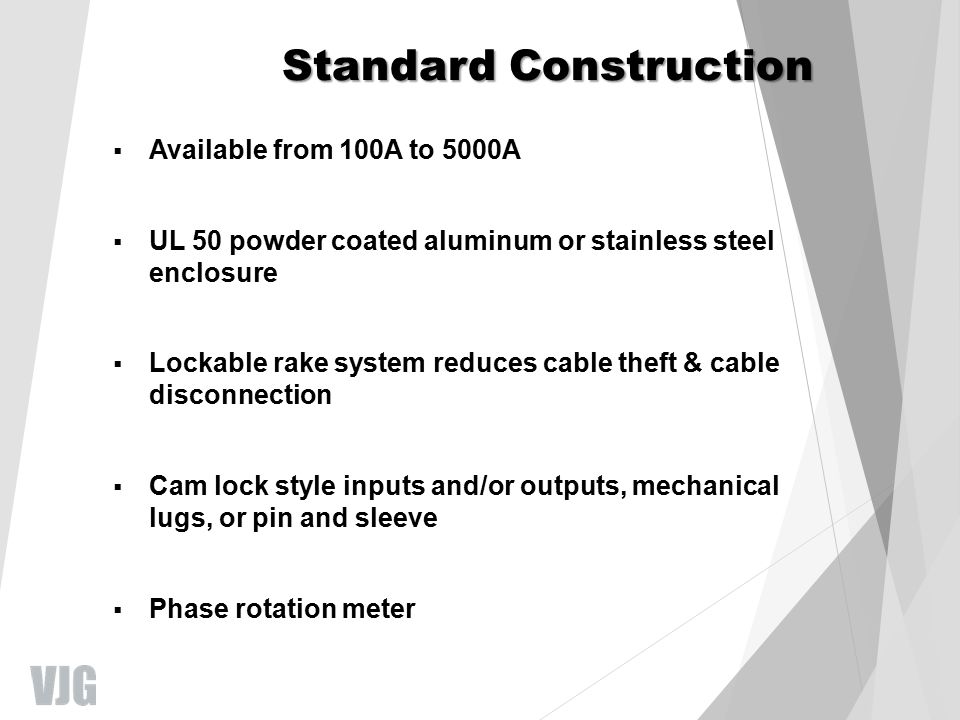 Standard Construction

▪ Available from 100A to 5000A

▪ UL 50 powder coated aluminum or stainless steel enclosure

▪ Lockable rake system reduces cable theft & cable disconnection

▪ Cam lock style inputs and/or outputs, mechanical lugs, or pin and sleeve

▪ Phase rotation meter

VJG